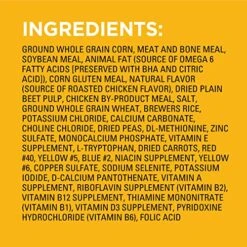 INGREDIENTS:

GROUND WHOLE GRAIN CORN, MEAT AND BONE MEAL, SOYBEAN MEAL, ANIMAL FAT (SOURCE OF OMEGA 6 FATTY ACIDS [PRESERVED WITH BHA AND CITRIC ACID]), CORN GLUTEN MEAL, NATURAL FLAVOR (SOURCE OF ROASTED CHICKEN FLAVOR), DRIED PLAIN BEET PULP, CHICKEN BY-PRODUCT MEAL, SALT, GROUND WHOLE GRAIN WHEAT, BREWERS RICE, POTASSIUM CHLORIDE, CALCIUM CARBONATE, CHOLINE CHLORIDE, DRIED PEAS, DL-METHIONINE, ZINC SULFATE, MONOCALCIUM PHOSPHATE, VITAMIN E SUPPLEMENT, L-TRYPTOPHAN, DRIED CARROTS, RED #40, YELLOW #5, BLUE #2, NIACIN SUPPLEMENT, YELLOW #6, COPPER SULFATE, SODIUM SELENITE, POTASSIUM IODIDE, D-CALCIUM PANTOTHENATE, VITAMIN A SUPPLEMENT, RIBOFLAVIN SUPPLEMENT (VITAMIN B2), VITAMIN B12 SUPPLEMENT, THIAMINE MONONITRATE (VITAMIN B1), VITAMIN D3 SUPPLEMENT, PYRIDOXINE HYDROCHLORIDE (VITAMIN B6), FOLIC ACID